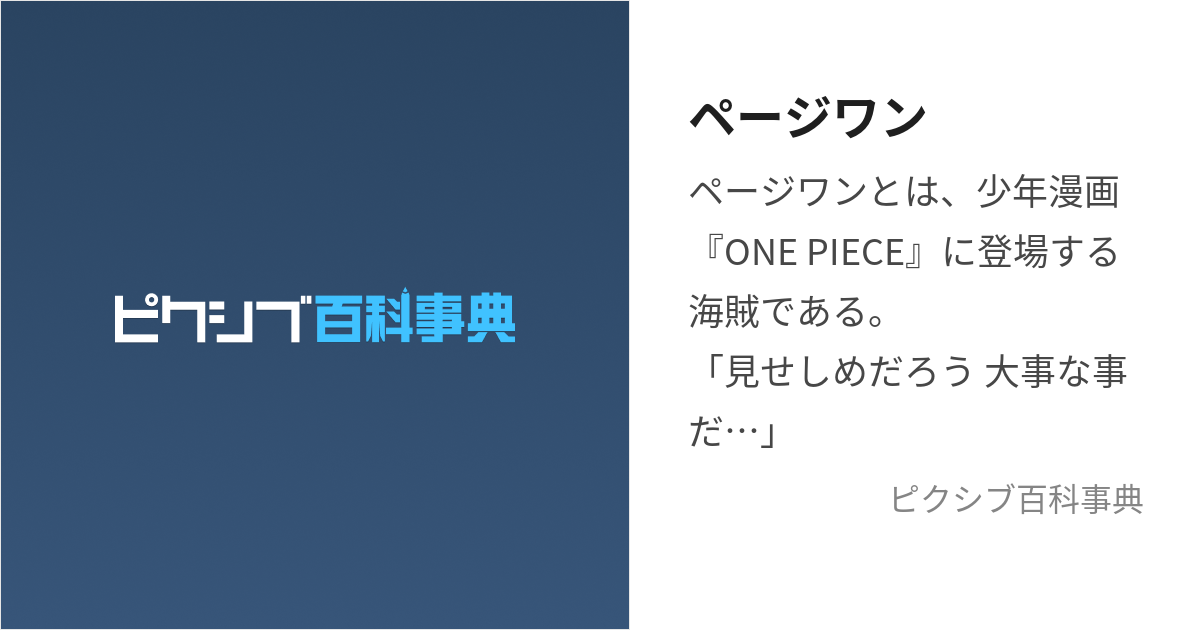 ピクシブ百科事典

ページワン

ページワンとは、少年漫画『ONE PIECE』に登場する海賊である。
「見せしめだろう 大事な事だ…」

ピクシブ百科事典